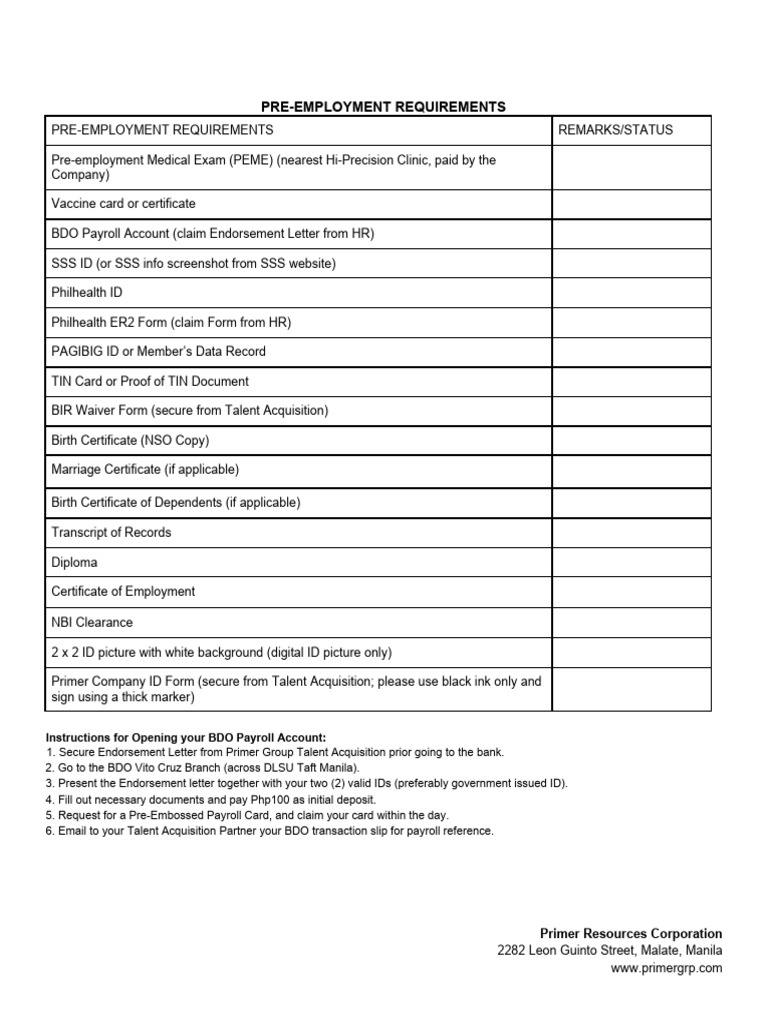 PRE-EMPLOYMENT REQUIREMENTS

| PRE-EMPLOYMENT REQUIREMENTS | REMARKS/STATUS |
|---|---|
| Pre-employment Medical Exam (PEME) (nearest Hi-Precision Clinic, paid by the Company) | |
| Vaccine card or certificate | |
| BDO Payroll Account (claim Endorsement Letter from HR) | |
| SSS ID (or SSS info screenshot from SSS website) | |
| Philhealth ID | |
| Philhealth ER2 Form (claim Form from HR) | |
| PAGIBIG ID or Member's Data Record | |
| TIN Card or Proof of TIN Document | |
| BIR Waiver Form (secure from Talent Acquisition) | |
| Birth Certificate (NSO Copy) | |
| Marriage Certificate (if applicable) | |
| Birth Certificate of Dependents (if applicable) | |
| Transcript of Records | |
| Diploma | |
| Certificate of Employment | |
| NBI Clearance | |
| 2 x 2 ID picture with white background (digital ID picture only) | |
| Primer Company ID Form (secure from Talent Acquisition; please use black ink only and sign using a thick marker) | |

Instructions for Opening your BDO Payroll Account:
1. Secure Endorsement Letter from Primer Group Talent Acquisition prior going to the bank.
2. Go to the BDO Vito Cruz Branch (across DLSU Taft Manila).
3. Present the Endorsement letter together with your two (2) valid IDs (preferably government issued ID).
4. Fill out necessary documents and pay Php100 as initial deposit.
5. Request for a Pre-Embossed Payroll Card, and claim your card within the day.
6. Email to your Talent Acquisition Partner your BDO transaction slip for payroll reference.

Primer Resources Corporation
2282 Leon Guinto Street, Malate, Manila
www.primergrp.com